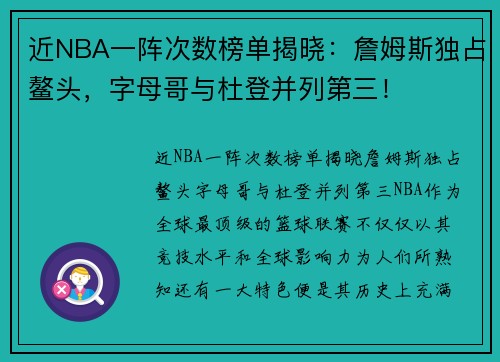 近NBA一阵次数榜单揭晓：詹姆斯独占鳌头，字母哥与杜登并列第三！

近NBA一阵次数榜单揭晓詹姆斯独占鳌头字母哥与杜登并列第三NBA作为全球最顶级的篮球联赛不仅仅以其竞技水平和全球影响力为人们所熟知还有一大特色便是其历史上充满